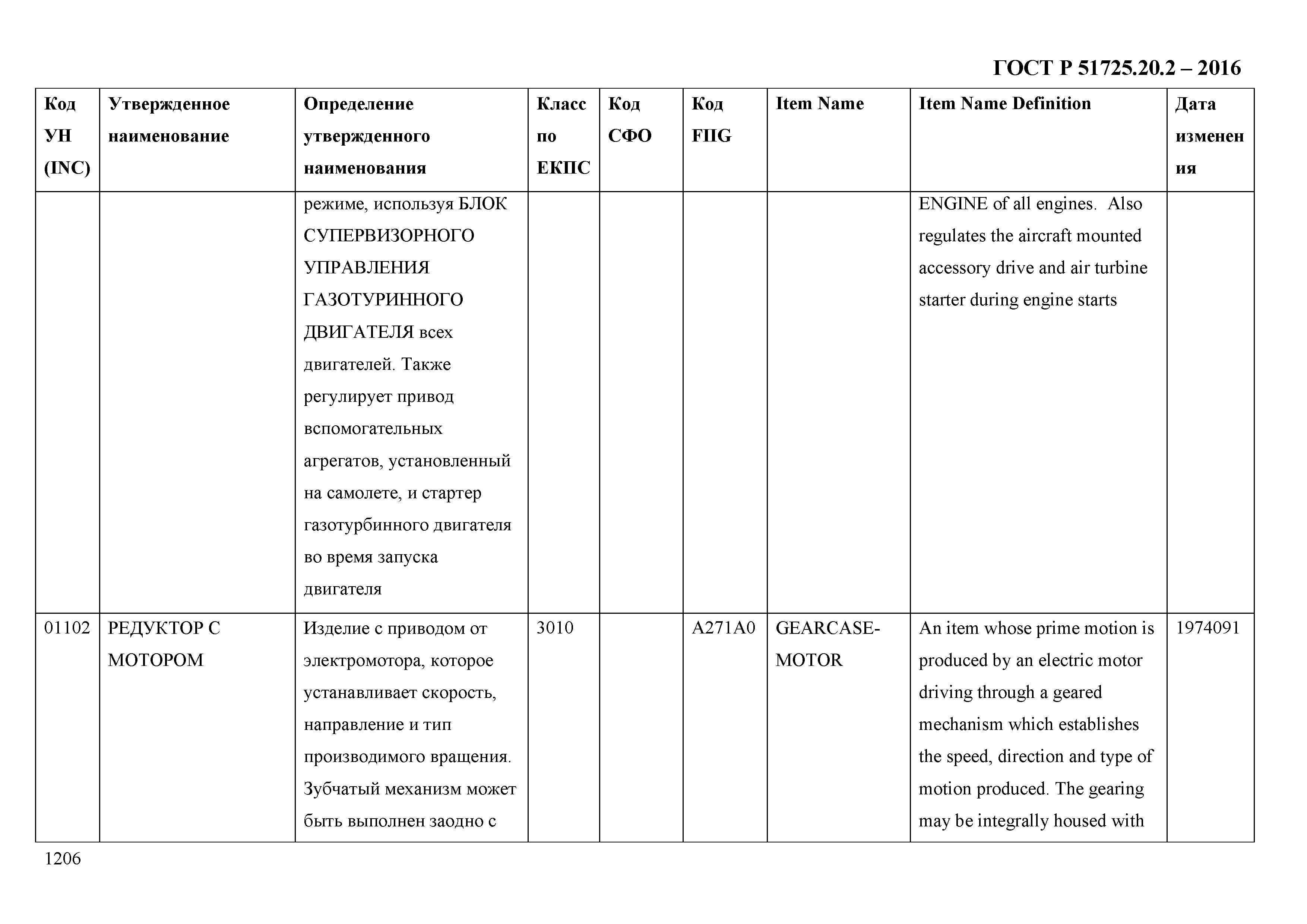 ГОСТ Р 51725.20.2 – 2016

| Код УН (INC) | Утвержденное наименование | Определение утвержденного наименования | Класс по ЕКПС | Код СФО | Код FIIG | Item Name | Item Name Definition | Дата изменения |
|---|---|---|---|---|---|---|---|---|
| | | режиме, используя БЛОК СУПЕРВИЗОРНОГО УПРАВЛЕНИЯ ГАЗОТУРИННОГО ДВИГАТЕЛЯ всех двигателей. Также регулирует привод вспомогательных агрегатов, установленный на самолете, и стартер газотурбинного двигателя во время запуска двигателя | | | | | ENGINE of all engines. Also regulates the aircraft mounted accessory drive and air turbine starter during engine starts | |
| 01102 | РЕДУКТОР С МОТОРОМ | Изделие с приводом от электромотора, которое устанавливает скорость, направление и тип производимого вращения. Зубчатый механизм может быть выполнен заодно с | 3010 | | A271A0 | GEARCASE-MOTOR | An item whose prime motion is produced by an electric motor driving through a geared mechanism which establishes the speed, direction and type of motion produced. The gearing may be integrally housed with | 1974091 |

1206